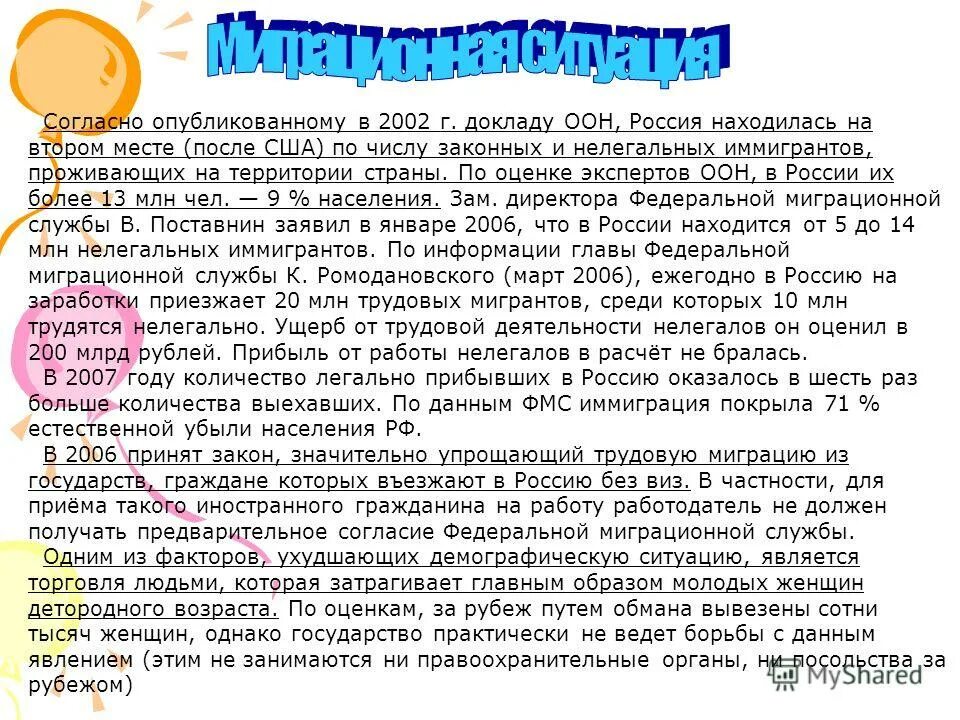 Миграционная ситуация

Согласно опубликованному в 2002 г. докладу ООН, Россия находилась на втором месте (после США) по числу законных и нелегальных иммигрантов, проживающих на территории страны. По оценке экспертов ООН, в России их более 13 млн чел. — 9 % населения. Зам. директора Федеральной миграционной службы В. Поставнин заявил в январе 2006, что в России находится от 5 до 14 млн нелегальных иммигрантов. По информации главы Федеральной миграционной службы К. Ромодановского (март 2006), ежегодно в Россию на заработки приезжает 20 млн трудовых мигрантов, среди которых 10 млн трудятся нелегально. Ущерб от трудовой деятельности нелегалов он оценил в 200 млрд рублей. Прибыль от работы нелегалов в расчёт не бралась.

В 2007 году количество легально прибывших в Россию оказалось в шесть раз больше количества выехавших. По данным ФМС иммиграция покрыла 71 % естественной убыли населения РФ.

В 2006 принят закон, значительно упрощающий трудовую миграцию из государств, граждане которых въезжают в Россию без виз. В частности, для приёма такого иностранного гражданина на работу работодатель не должен получать предварительное согласие Федеральной миграционной службы.

Одним из факторов, ухудшающих демографическую ситуацию, является торговля людьми, которая затрагивает главным образом молодых женщин детородного возраста. По оценкам, за рубеж путем обмана вывезены сотни тысяч женщин, однако государство практически не ведет борьбы с данным явлением (этим не занимаются ни правоохранительные органы, ни посольства за рубежом)

MyShared